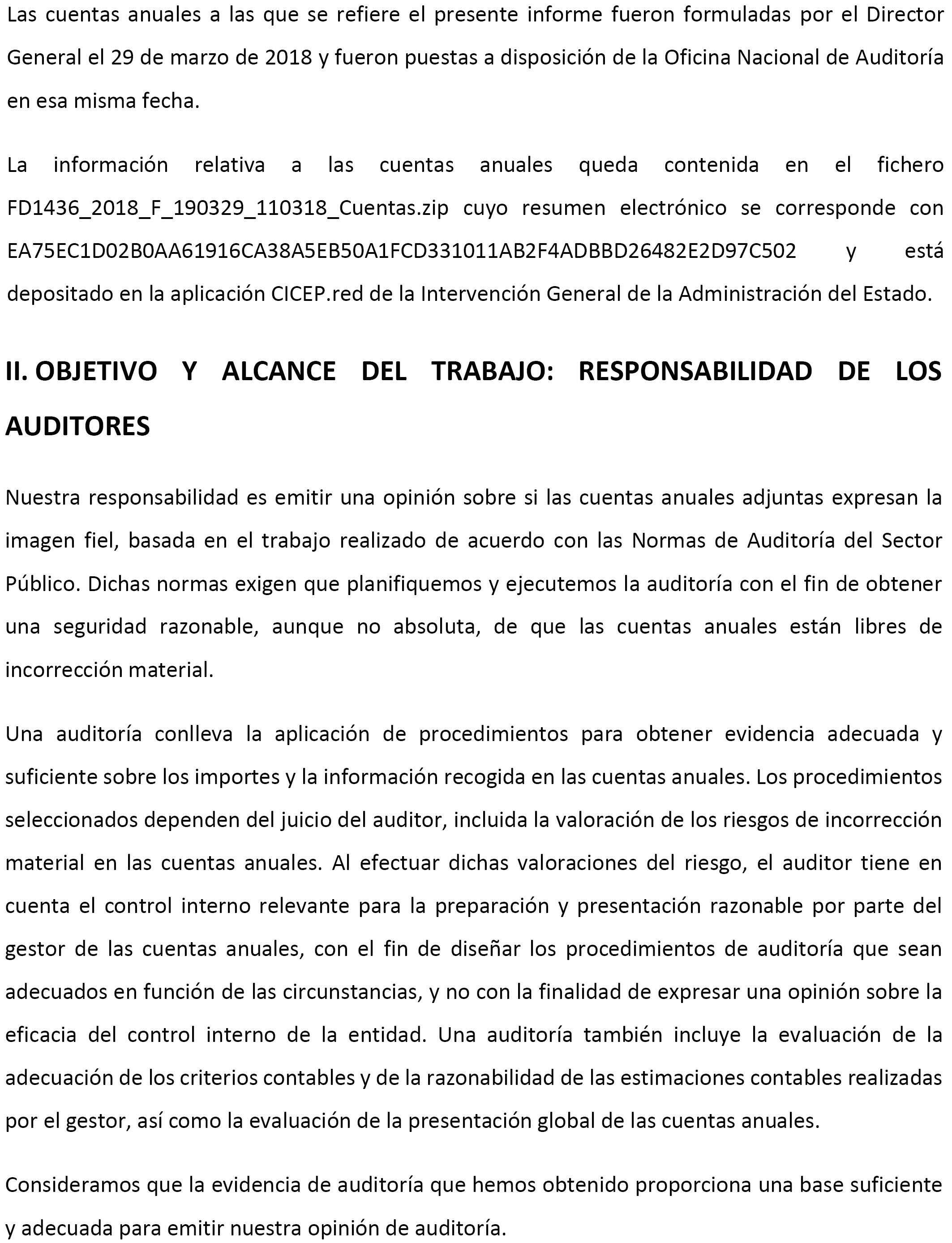 Las cuentas anuales a las que se refiere el presente informe fueron formuladas por el Director General el 29 de marzo de 2018 y fueron puestas a disposición de la Oficina Nacional de Auditoría en esa misma fecha.

La información relativa a las cuentas anuales queda contenida en el fichero FD1436_2018_F_190329_110318_Cuentas.zip cuyo resumen electrónico se corresponde con EA75EC1D02B0AA61916CA38A5EB50A1FCD331011AB2F4ADBBD26482E2D97C502 y está depositado en la aplicación CICEP.red de la Intervención General de la Administración del Estado.

II. OBJETIVO Y ALCANCE DEL TRABAJO: RESPONSABILIDAD DE LOS AUDITORES

Nuestra responsabilidad es emitir una opinión sobre si las cuentas anuales adjuntas expresan la imagen fiel, basada en el trabajo realizado de acuerdo con las Normas de Auditoría del Sector Público. Dichas normas exigen que planifiquemos y ejecutemos la auditoría con el fin de obtener una seguridad razonable, aunque no absoluta, de que las cuentas anuales están libres de incorrección material.

Una auditoría conlleva la aplicación de procedimientos para obtener evidencia adecuada y suficiente sobre los importes y la información recogida en las cuentas anuales. Los procedimientos seleccionados dependen del juicio del auditor, incluida la valoración de los riesgos de incorrección material en las cuentas anuales. Al efectuar dichas valoraciones del riesgo, el auditor tiene en cuenta el control interno relevante para la preparación y presentación razonable por parte del gestor de las cuentas anuales, con el fin de diseñar los procedimientos de auditoría que sean adecuados en función de las circunstancias, y no con la finalidad de expresar una opinión sobre la eficacia del control interno de la entidad. Una auditoría también incluye la evaluación de la adecuación de los criterios contables y de la razonabilidad de las estimaciones contables realizadas por el gestor, así como la evaluación de la presentación global de las cuentas anuales.

Consideramos que la evidencia de auditoría que hemos obtenido proporciona una base suficiente y adecuada para emitir nuestra opinión de auditoría.